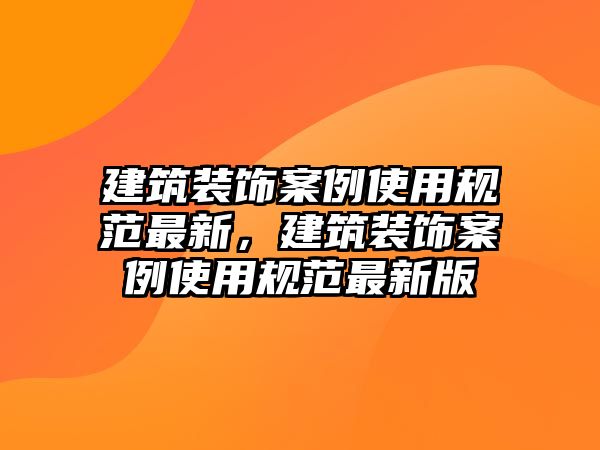 建筑装饰案例使用规范最新，建筑装饰案例使用规范最新版